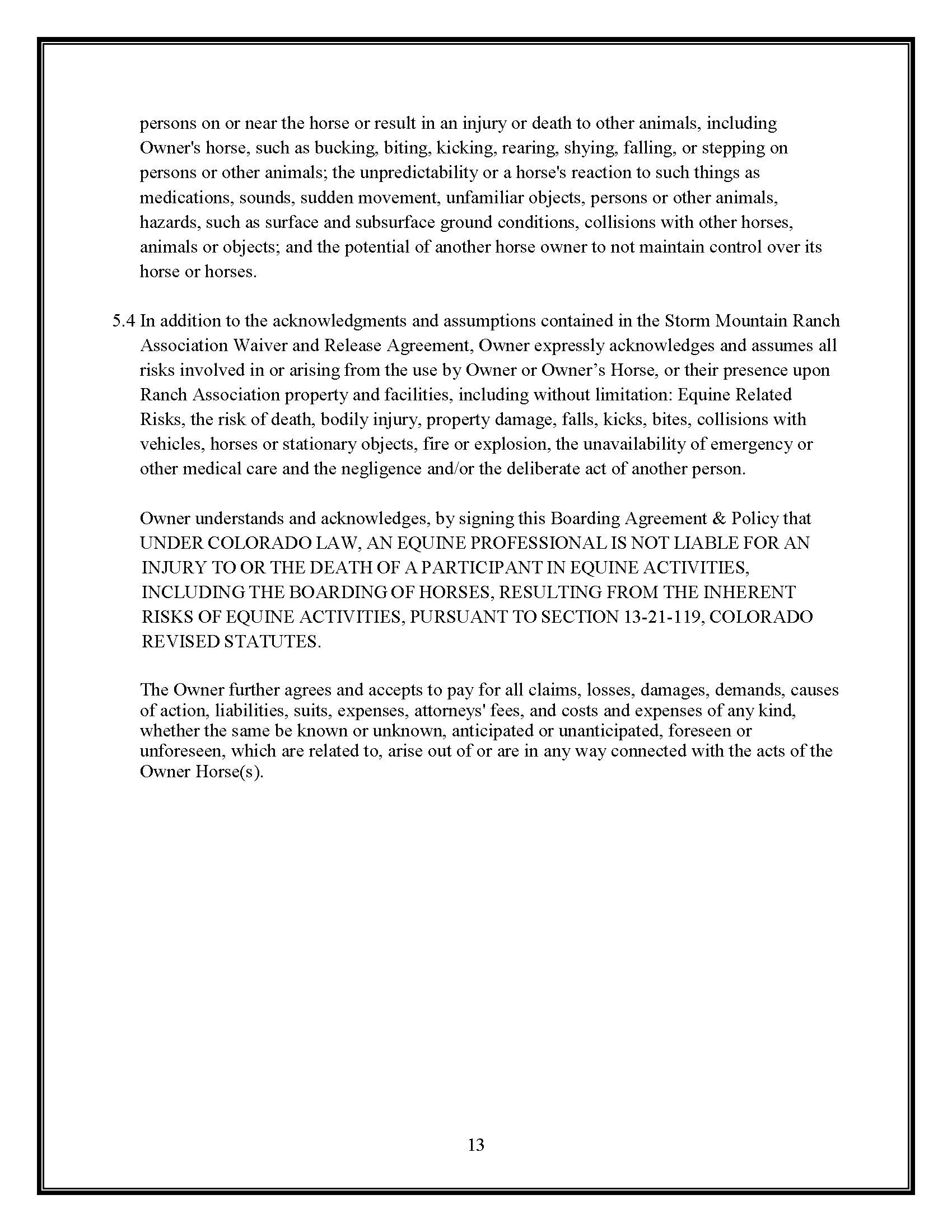 persons on or near the horse or result in an injury or death to other animals, including Owner's horse, such as bucking, biting, kicking, rearing, shying, falling, or stepping on persons or other animals; the unpredictability or a horse's reaction to such things as medications, sounds, sudden movement, unfamiliar objects, persons or other animals, hazards, such as surface and subsurface ground conditions, collisions with other horses, animals or objects; and the potential of another horse owner to not maintain control over its horse or horses.

5.4 In addition to the acknowledgments and assumptions contained in the Storm Mountain Ranch Association Waiver and Release Agreement, Owner expressly acknowledges and assumes all risks involved in or arising from the use by Owner or Owner's Horse, or their presence upon Ranch Association property and facilities, including without limitation: Equine Related Risks, the risk of death, bodily injury, property damage, falls, kicks, bites, collisions with vehicles, horses or stationary objects, fire or explosion, the unavailability of emergency or other medical care and the negligence and/or the deliberate act of another person.

Owner understands and acknowledges, by signing this Boarding Agreement & Policy that UNDER COLORADO LAW, AN EQUINE PROFESSIONAL IS NOT LIABLE FOR AN INJURY TO OR THE DEATH OF A PARTICIPANT IN EQUINE ACTIVITIES, INCLUDING THE BOARDING OF HORSES, RESULTING FROM THE INHERENT RISKS OF EQUINE ACTIVITIES, PURSUANT TO SECTION 13-21-119, COLORADO REVISED STATUTES.

The Owner further agrees and accepts to pay for all claims, losses, damages, demands, causes of action, liabilities, suits, expenses, attorneys' fees, and costs and expenses of any kind, whether the same be known or unknown, anticipated or unanticipated, foreseen or unforeseen, which are related to, arise out of or are in any way connected with the acts of the Owner Horse(s).

13